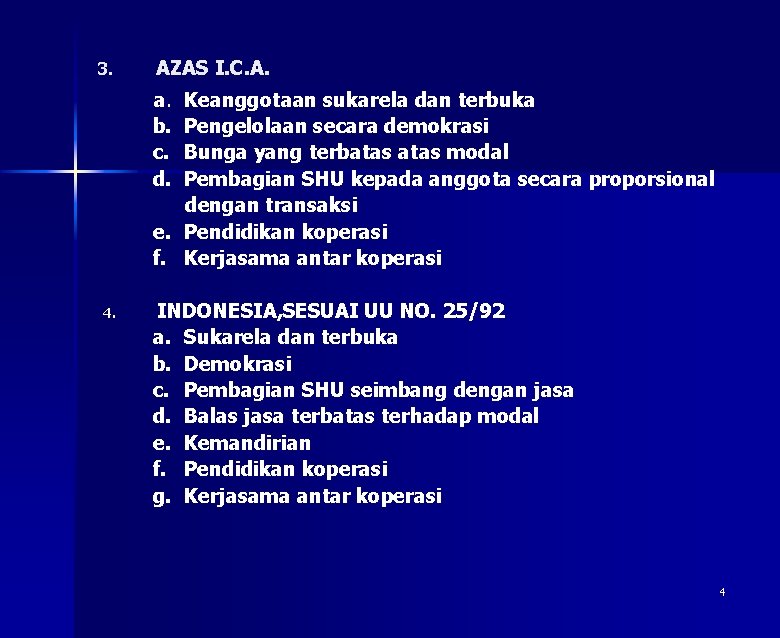 3. AZAS I.C.A.

a. Keanggotaan sukarela dan terbuka
b. Pengelolaan secara demokrasi
c. Bunga yang terbatas atas modal
d. Pembagian SHU kepada anggota secara proporsional dengan transaksi
e. Pendidikan koperasi
f. Kerjasama antar koperasi

4. INDONESIA,SESUAI UU NO. 25/92
a. Sukarela dan terbuka
b. Demokrasi
c. Pembagian SHU seimbang dengan jasa
d. Balas jasa terbatas terhadap modal
e. Kemandirian
f. Pendidikan koperasi
g. Kerjasama antar koperasi

4